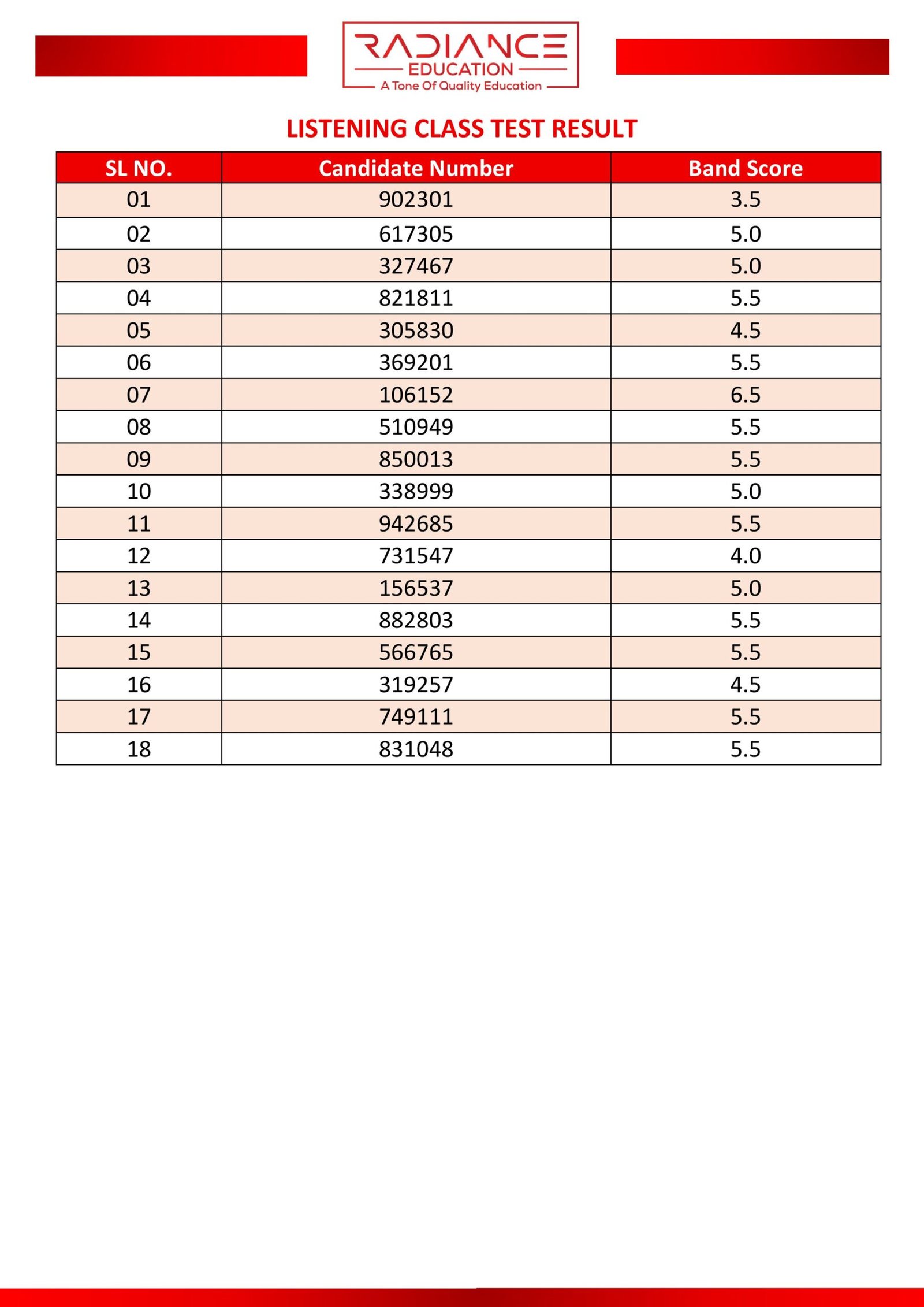 RADIANCE
EDUCATION
A Tone Of Quality Education

LISTENING CLASS TEST RESULT

| SL NO. | Candidate Number | Band Score |
|---|---|---|
| 01 | 902301 | 3.5 |
| 02 | 617305 | 5.0 |
| 03 | 327467 | 5.0 |
| 04 | 821811 | 5.5 |
| 05 | 305830 | 4.5 |
| 06 | 369201 | 5.5 |
| 07 | 106152 | 6.5 |
| 08 | 510949 | 5.5 |
| 09 | 850013 | 5.5 |
| 10 | 338999 | 5.0 |
| 11 | 942685 | 5.5 |
| 12 | 731547 | 4.0 |
| 13 | 156537 | 5.0 |
| 14 | 882803 | 5.5 |
| 15 | 566765 | 5.5 |
| 16 | 319257 | 4.5 |
| 17 | 749111 | 5.5 |
| 18 | 831048 | 5.5 |